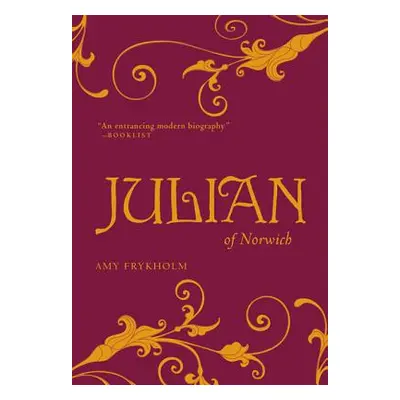 "An entrancing modern biography"
–BOOKLIST

JULIAN
of Norwich

AMY FRYKHOLM